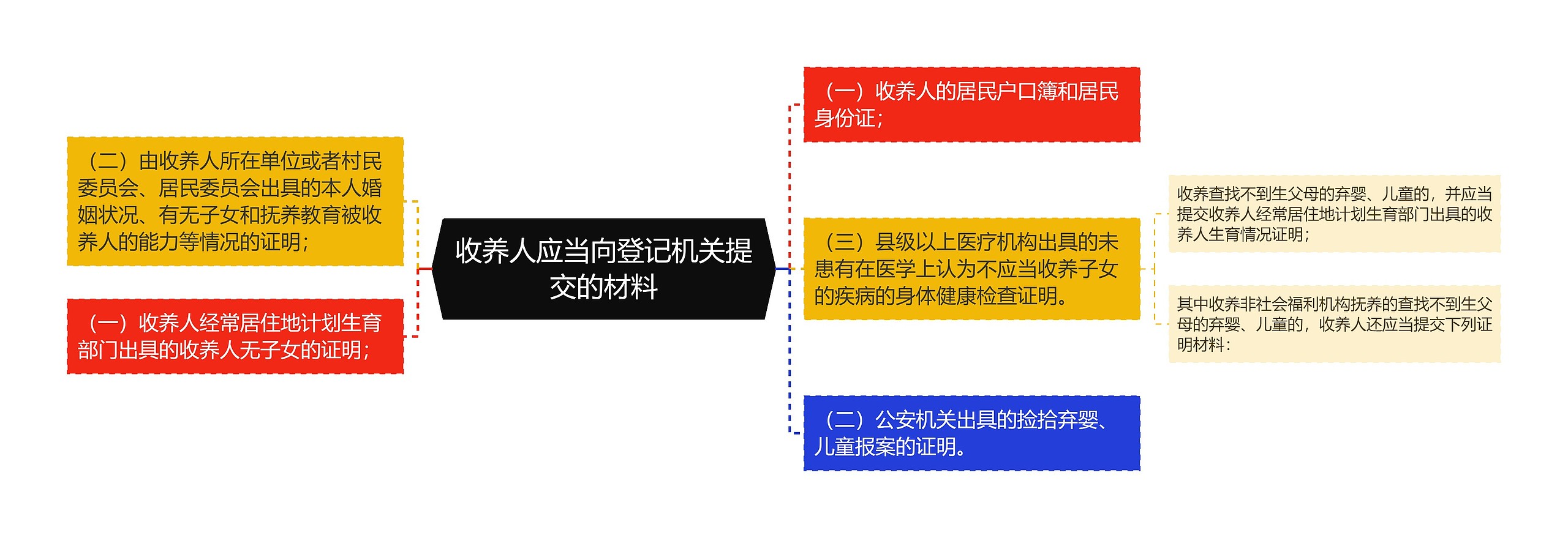 收养人应当向登记机关提交的材料

（二）由收养人所在单位或者村民委员会、居民委员会出具的本人婚姻状况、有无子女和抚养教育被收养人的能力等情况的证明；

（一）收养人经常居住地计划生育部门出具的收养人无子女的证明；

（一）收养人的居民户口簿和居民身份证；

（三）县级以上医疗机构出具的未患有在医学上认为不应当收养子女的疾病的身体健康检查证明。

收养查找不到生父母的弃婴、儿童的，并应当提交收养人经常居住地计划生育部门出具的收养人生育情况证明；

其中收养非社会福利机构抚养的查找不到生父母的弃婴、儿童的，收养人还应当提交下列证明材料：

（二）公安机关出具的捡拾弃婴、儿童报案的证明。